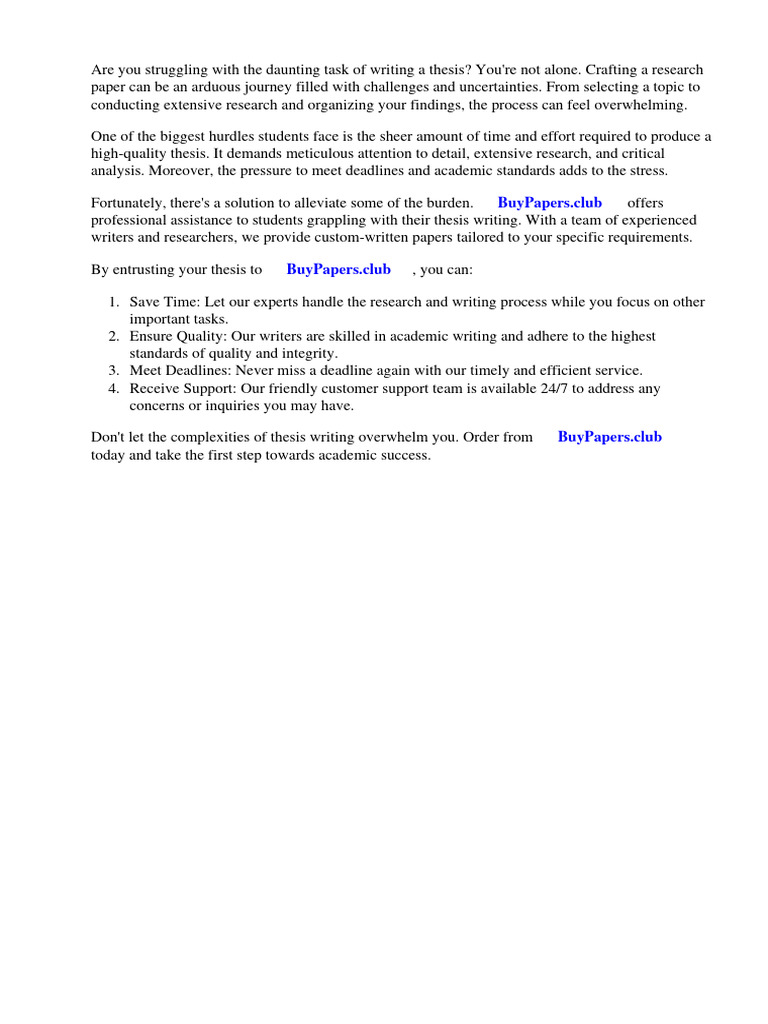 Are you struggling with the daunting task of writing a thesis? You're not alone. Crafting a research paper can be an arduous journey filled with challenges and uncertainties. From selecting a topic to conducting extensive research and organizing your findings, the process can feel overwhelming.

One of the biggest hurdles students face is the sheer amount of time and effort required to produce a high-quality thesis. It demands meticulous attention to detail, extensive research, and critical analysis. Moreover, the pressure to meet deadlines and academic standards adds to the stress.

Fortunately, there's a solution to alleviate some of the burden. BuyPapers.club offers professional assistance to students grappling with their thesis writing. With a team of experienced writers and researchers, we provide custom-written papers tailored to your specific requirements.

By entrusting your thesis to BuyPapers.club , you can:

1. Save Time: Let our experts handle the research and writing process while you focus on other important tasks.
2. Ensure Quality: Our writers are skilled in academic writing and adhere to the highest standards of quality and integrity.
3. Meet Deadlines: Never miss a deadline again with our timely and efficient service.
4. Receive Support: Our friendly customer support team is available 24/7 to address any concerns or inquiries you may have.

Don't let the complexities of thesis writing overwhelm you. Order from BuyPapers.club today and take the first step towards academic success.